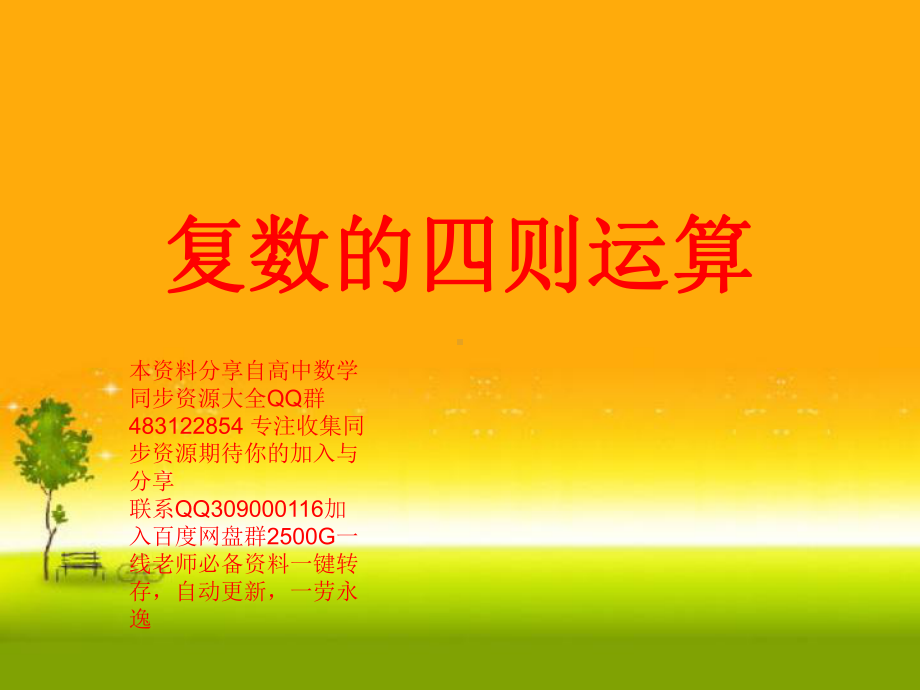 复数的四则运算

本资料分享自高中数学同步资源大全QQ群483122854 专注收集同步资源期待你的加入与分享
联系QQ309000116加入百度网盘群2500G一线老师必备资料一键转存，自动更新，一劳永逸